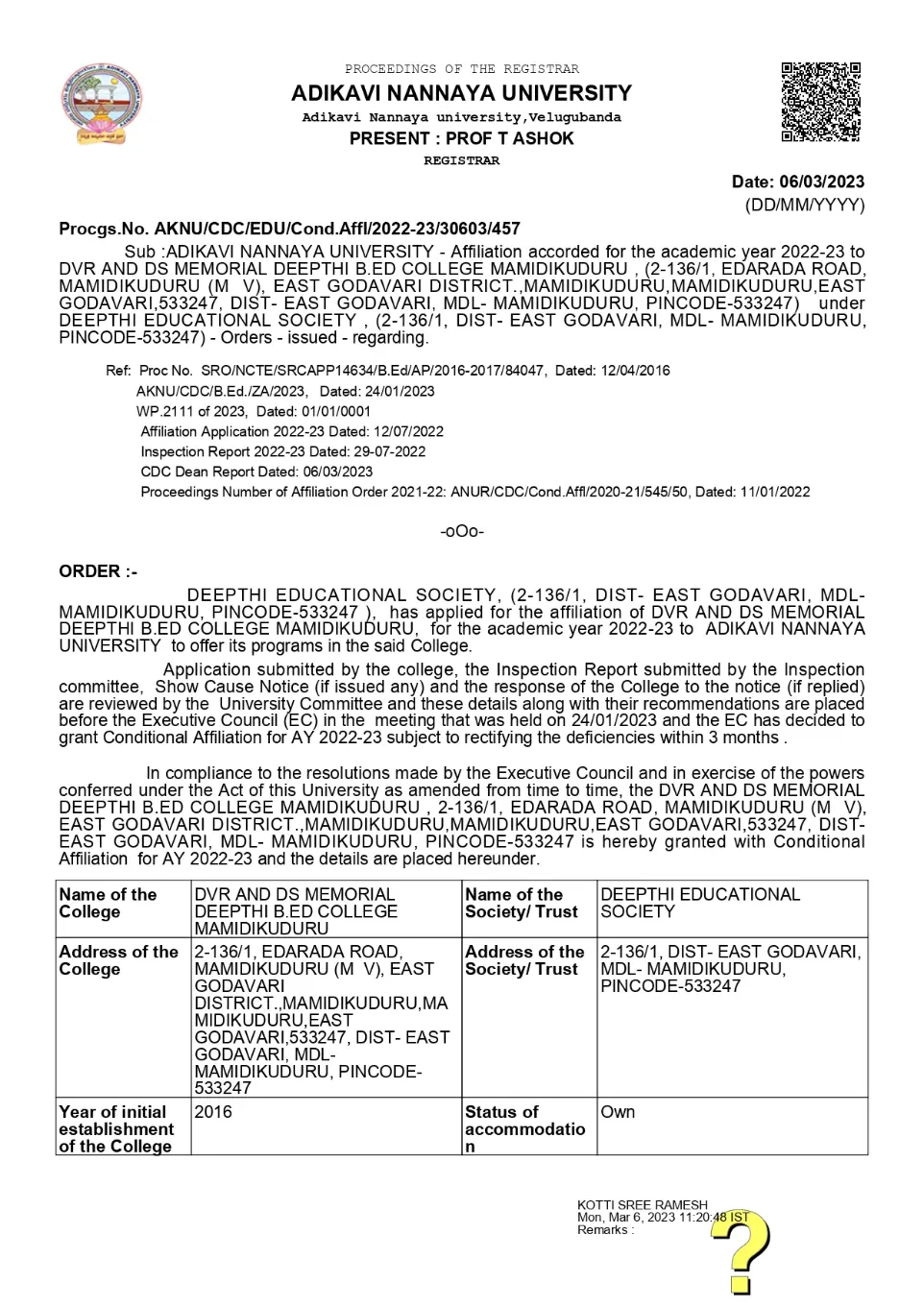 PROCEEDINGS OF THE REGISTRAR
ADIKAVI NANNAYA UNIVERSITY
Adikavi Nannaya university,Velugubanda
PRESENT : PROF T ASHOK
REGISTRAR

Date: 06/03/2023
(DD/MM/YYYY)

Procgs.No. AKNU/CDC/EDU/Cond.Affl/2022-23/30603/457

Sub :ADIKAVI NANNAYA UNIVERSITY - Affiliation accorded for the academic year 2022-23 to DVR AND DS MEMORIAL DEEPTHI B.ED COLLEGE MAMIDIKUDURU , (2-136/1, EDARADA ROAD, MAMIDIKUDURU (M V), EAST GODAVARI DISTRICT.,MAMIDIKUDURU,MAMIDIKUDURU,EAST GODAVARI,533247, DIST- EAST GODAVARI, MDL- MAMIDIKUDURU, PINCODE-533247) under DEEPTHI EDUCATIONAL SOCIETY , (2-136/1, DIST- EAST GODAVARI, MDL- MAMIDIKUDURU, PINCODE-533247) - Orders - issued - regarding.

Ref: Proc No. SRO/NCTE/SRCAPP14634/B.Ed/AP/2016-2017/84047, Dated: 12/04/2016
AKNU/CDC/B.Ed./ZA/2023, Dated: 24/01/2023
WP.2111 of 2023, Dated: 01/01/0001
Affiliation Application 2022-23 Dated: 12/07/2022
Inspection Report 2022-23 Dated: 29-07-2022
CDC Dean Report Dated: 06/03/2023
Proceedings Number of Affiliation Order 2021-22: ANUR/CDC/Cond.Affl/2020-21/545/50, Dated: 11/01/2022

-oOo-

ORDER :-

DEEPTHI EDUCATIONAL SOCIETY, (2-136/1, DIST- EAST GODAVARI, MDL- MAMIDIKUDURU, PINCODE-533247 ), has applied for the affiliation of DVR AND DS MEMORIAL DEEPTHI B.ED COLLEGE MAMIDIKUDURU, for the academic year 2022-23 to ADIKAVI NANNAYA UNIVERSITY to offer its programs in the said College.

Application submitted by the college, the Inspection Report submitted by the Inspection committee, Show Cause Notice (if issued any) and the response of the College to the notice (if replied) are reviewed by the University Committee and these details along with their recommendations are placed before the Executive Council (EC) in the meeting that was held on 24/01/2023 and the EC has decided to grant Conditional Affiliation for AY 2022-23 subject to rectifying the deficiencies within 3 months .

In compliance to the resolutions made by the Executive Council and in exercise of the powers conferred under the Act of this University as amended from time to time, the DVR AND DS MEMORIAL DEEPTHI B.ED COLLEGE MAMIDIKUDURU , 2-136/1, EDARADA ROAD, MAMIDIKUDURU (M V), EAST GODAVARI DISTRICT.,MAMIDIKUDURU,MAMIDIKUDURU,EAST GODAVARI,533247, DIST- EAST GODAVARI, MDL- MAMIDIKUDURU, PINCODE-533247 is hereby granted with Conditional Affiliation for AY 2022-23 and the details are placed hereunder.

| Name of the College | DVR AND DS MEMORIAL DEEPTHI B.ED COLLEGE MAMIDIKUDURU | Name of the Society/ Trust | DEEPTHI EDUCATIONAL SOCIETY |
|---|---|---|---|
| Address of the College | 2-136/1, EDARADA ROAD, MAMIDIKUDURU (M V), EAST GODAVARI DISTRICT.,MAMIDIKUDURU,MAMIDIKUDURU,EAST GODAVARI,533247, DIST- EAST GODAVARI, MDL- MAMIDIKUDURU, PINCODE-533247 | Address of the Society/ Trust | 2-136/1, DIST- EAST GODAVARI, MDL- MAMIDIKUDURU, PINCODE-533247 |
| Year of initial establishment of the College | 2016 | Status of accommodation | Own |

KOTTI SREE RAMESH
Mon, Mar 6, 2023 11:20:48 IST
Remarks :